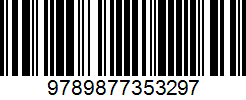 9789877353297